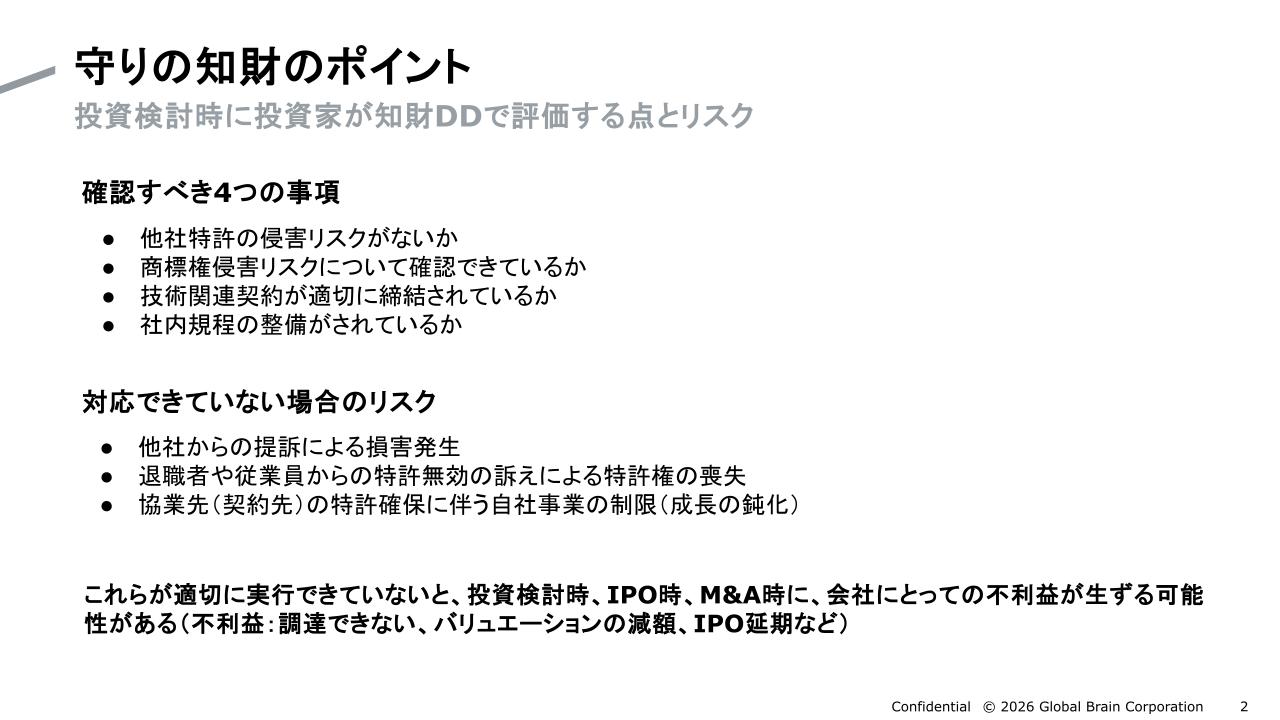 守りの知財のポイント
投資検討時に投資家が知財DDで評価する点とリスク

確認すべき4つの事項

● 他社特許の侵害リスクがないか
● 商標権侵害リスクについて確認できているか
● 技術関連契約が適切に締結されているか
● 社内規程の整備がされているか

対応できていない場合のリスク

● 他社からの提訴による損害発生
● 退職者や従業員からの特許無効の訴えによる特許権の喪失
● 協業先（契約先）の特許確保に伴う自社事業の制限（成長の鈍化）

これらが適切に実行できていないと、投資検討時、IPO時、M&A時に、会社にとっての不利益が生ずる可能性がある（不利益：調達できない、バリュエーションの減額、IPO延期など）

Confidential © 2026 Global Brain Corporation 2